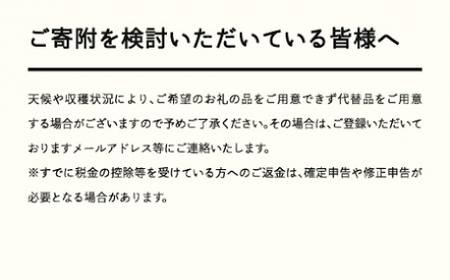 ご寄附を検討いただいている皆様へ

天候や収穫状況により、ご希望のお礼の品をご用意できず代替品をご用意する場合がございますので予めご了承ください。その場合は、ご登録いただいておりますメールアドレス等にご連絡いたします。
※すでに税金の控除等を受けている方へのご返金は、確定申告や修正申告が必要となる場合があります。